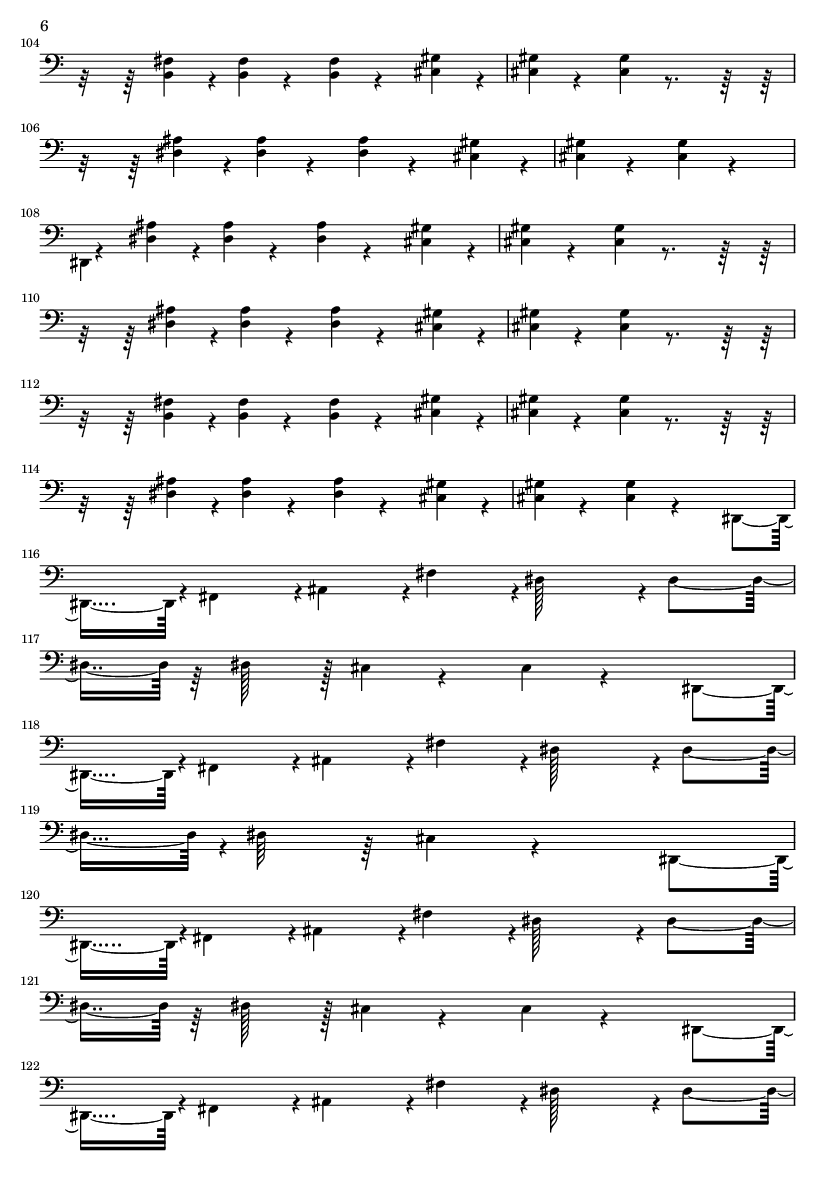 6

104

106

108

110

112

114

116

117

118

119

120

121

122